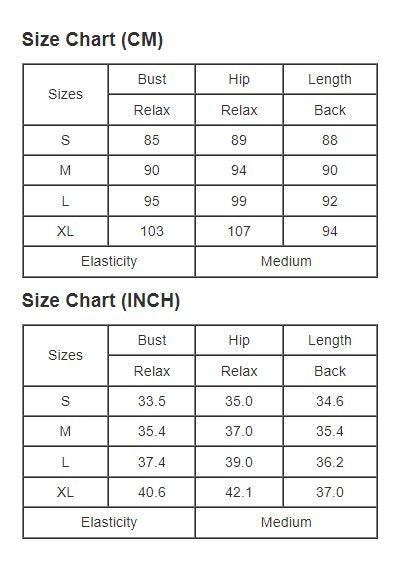 Size Chart (CM)

| Sizes | Bust | Hip | Length |
|---|---|---|---|
| | Relax | Relax | Back |
| S | 85 | 89 | 88 |
| M | 90 | 94 | 90 |
| L | 95 | 99 | 92 |
| XL | 103 | 107 | 94 |
| Elasticity | | Medium | |

Size Chart (INCH)

| Sizes | Bust | Hip | Length |
|---|---|---|---|
| | Relax | Relax | Back |
| S | 33.5 | 35.0 | 34.6 |
| M | 35.4 | 37.0 | 35.4 |
| L | 37.4 | 39.0 | 36.2 |
| XL | 40.6 | 42.1 | 37.0 |
| Elasticity | | Medium | |